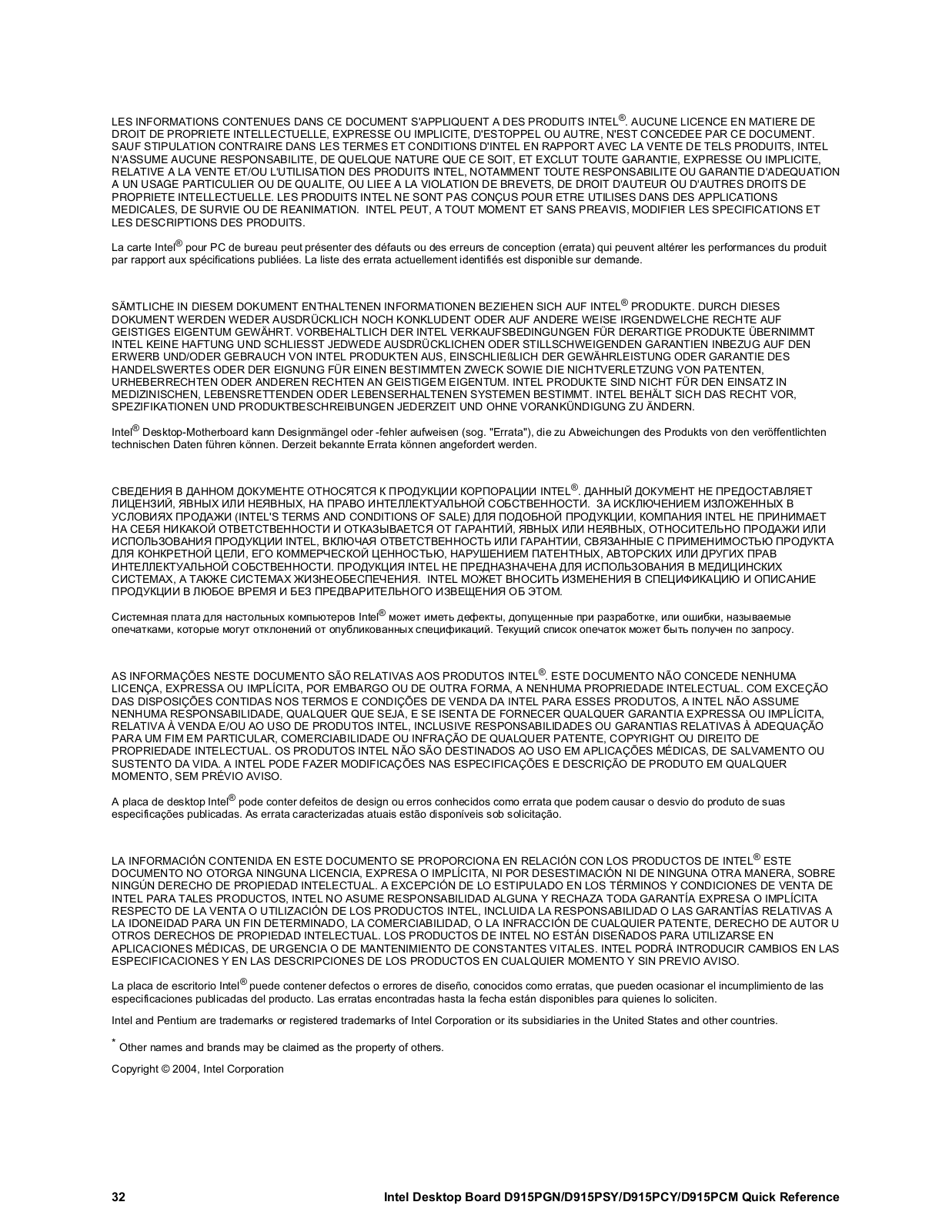 LES INFORMATIONS CONTENUES DANS CE DOCUMENT S'APPLIQUENT A DES PRODUITS INTEL®. AUCUNE LICENCE EN MATIERE DE DROIT DE PROPRIETE INTELLECTUELLE, EXPRESSE OU IMPLICITE, D'ESTOPPEL OU AUTRE, N'EST CONCEDEE PAR CE DOCUMENT. SAUF STIPULATION CONTRAIRE DANS LES TERMES ET CONDITIONS D'INTEL EN RAPPORT AVEC LA VENTE DE TELS PRODUITS, INTEL N'ASSUME AUCUNE RESPONSABILITE, DE QUELQUE NATURE QUE CE SOIT, ET EXCLUT TOUTE GARANTIE, EXPRESSE OU IMPLICITE, RELATIVE A LA VENTE ET/OU L'UTILISATION DES PRODUITS INTEL, NOTAMMENT TOUTE RESPONSABILITE OU GARANTIE D'ADEQUATION A UN USAGE PARTICULIER OU DE QUALITE, OU LIEE A LA VIOLATION DE BREVETS, DE DROIT D'AUTEUR OU D'AUTRES DROITS DE PROPRIETE INTELLECTUELLE. LES PRODUITS INTEL NE SONT PAS CONÇUS POUR ETRE UTILISES DANS DES APPLICATIONS MEDICALES, DE SURVIE OU DE REANIMATION. INTEL PEUT, A TOUT MOMENT ET SANS PREAVIS, MODIFIER LES SPECIFICATIONS ET LES DESCRIPTIONS DES PRODUITS.

La carte Intel® pour PC de bureau peut présenter des défauts ou des erreurs de conception (errata) qui peuvent altérer les performances du produit par rapport aux spécifications publiées. La liste des errata actuellement identifiés est disponible sur demande.

SÄMTLICHE IN DIESEM DOKUMENT ENTHALTENEN INFORMATIONEN BEZIEHEN SICH AUF INTEL® PRODUKTE. DURCH DIESES DOKUMENT WERDEN WEDER AUSDRÜCKLICH NOCH KONKLUDENT ODER AUF ANDERE WEISE IRGENDWELCHE RECHTE AUF GEISTIGES EIGENTUM GEWÄHRT. VORBEHALTLICH DER INTEL VERKAUFSBEDINGUNGEN FÜR DERARTIGE PRODUKTE ÜBERNIMMT INTEL KEINE HAFTUNG UND SCHLIESST JEDWEDE AUSDRÜCKLICHEN ODER STILLSCHWEIGENDEN GARANTIEN INBEZUG AUF DEN ERWERB UND/ODER GEBRAUCH VON INTEL PRODUKTEN AUS, EINSCHLIEßLICH DER GEWÄHRLEISTUNG ODER GARANTIE DES HANDELSWERTES ODER DER EIGNUNG FÜR EINEN BESTIMMTEN ZWECK SOWIE DIE NICHTVERLETZUNG VON PATENTEN, URHEBERRECHTEN ODER ANDEREN RECHTEN AN GEISTIGEM EIGENTUM. INTEL PRODUKTE SIND NICHT FÜR DEN EINSATZ IN MEDIZINISCHEN, LEBENSRETTENDEN ODER LEBENSERHALTENEN SYSTEMEN BESTIMMT. INTEL BEHÄLT SICH DAS RECHT VOR, SPEZIFIKATIONEN UND PRODUKTBESCHREIBUNGEN JEDERZEIT UND OHNE VORANKÜNDIGUNG ZU ÄNDERN.

Intel® Desktop-Motherboard kann Designmängel oder -fehler aufweisen (sog. "Errata"), die zu Abweichungen des Produkts von den veröffentlichten technischen Daten führen können. Derzeit bekannte Errata können angefordert werden.

СВЕДЕНИЯ В ДАННОМ ДОКУМЕНТЕ ОТНОСЯТСЯ К ПРОДУКЦИИ КОРПОРАЦИИ INTEL®. ДАННЫЙ ДОКУМЕНТ НЕ ПРЕДОСТАВЛЯЕТ ЛИЦЕНЗИЙ, ЯВНЫХ ИЛИ НЕЯВНЫХ, НА ПРАВО ИНТЕЛЛЕКТУАЛЬНОЙ СОБСТВЕННОСТИ. ЗА ИСКЛЮЧЕНИЕМ ИЗЛОЖЕННЫХ В УСЛОВИЯХ ПРОДАЖИ (INTEL'S TERMS AND CONDITIONS OF SALE) ДЛЯ ПОДОБНОЙ ПРОДУКЦИИ, КОМПАНИЯ INTEL НЕ ПРИНИМАЕТ НА СЕБЯ НИКАКОЙ ОТВЕТСТВЕННОСТИ И ОТКАЗЫВАЕТСЯ ОТ ГАРАНТИЙ, ЯВНЫХ ИЛИ НЕЯВНЫХ, ОТНОСИТЕЛЬНО ПРОДАЖИ ИЛИ ИСПОЛЬЗОВАНИЯ ПРОДУКЦИИ INTEL, ВКЛЮЧАЯ ОТВЕТСТВЕННОСТЬ ИЛИ ГАРАНТИИ, СВЯЗАННЫЕ С ПРИМЕНИМОСТЬЮ ПРОДУКТА ДЛЯ КОНКРЕТНОЙ ЦЕЛИ, ЕГО КОММЕРЧЕСКОЙ ЦЕННОСТЬЮ, НАРУШЕНИЕМ ПАТЕНТНЫХ, АВТОРСКИХ ИЛИ ДРУГИХ ПРАВ ИНТЕЛЛЕКТУАЛЬНОЙ СОБСТВЕННОСТИ. ПРОДУКЦИЯ INTEL НЕ ПРЕДНАЗНАЧЕНА ДЛЯ ИСПОЛЬЗОВАНИЯ В МЕДИЦИНСКИХ СИСТЕМАХ, А ТАКЖЕ СИСТЕМАХ ЖИЗНЕОБЕСПЕЧЕНИЯ. INTEL МОЖЕТ ВНОСИТЬ ИЗМЕНЕНИЯ В СПЕЦИФИКАЦИЮ И ОПИСАНИЕ ПРОДУКЦИИ В ЛЮБОЕ ВРЕМЯ И БЕЗ ПРЕДВАРИТЕЛЬНОГО ИЗВЕЩЕНИЯ ОБ ЭТОМ.

Системная плата для настольных компьютеров Intel® может иметь дефекты, допущенные при разработке, или ошибки, называемые опечатками, которые могут отклонений от опубликованных спецификаций. Текущий список опечаток может быть получен по запросу.

AS INFORMAÇÕES NESTE DOCUMENTO SÃO RELATIVAS AOS PRODUTOS INTEL®. ESTE DOCUMENTO NÃO CONCEDE NENHUMA LICENÇA, EXPRESSA OU IMPLÍCITA, POR EMBARGO OU DE OUTRA FORMA, A NENHUMA PROPRIEDADE INTELECTUAL. COM EXCEÇÃO DAS DISPOSIÇÕES CONTIDAS NOS TERMOS E CONDIÇÕES DE VENDA DA INTEL PARA ESSES PRODUTOS, A INTEL NÃO ASSUME NENHUMA RESPONSABILIDADE, QUALQUER QUE SEJA, E SE ISENTA DE FORNECER QUALQUER GARANTIA EXPRESSA OU IMPLÍCITA, RELATIVA À VENDA E/OU AO USO DE PRODUTOS INTEL, INCLUSIVE RESPONSABILIDADES OU GARANTIAS RELATIVAS À ADEQUAÇÃO PARA UM FIM EM PARTICULAR, COMERCIABILIDADE OU INFRAÇÃO DE QUALQUER PATENTE, COPYRIGHT OU DIREITO DE PROPRIEDADE INTELECTUAL. OS PRODUTOS INTEL NÃO SÃO DESTINADOS AO USO EM APLICAÇÕES MÉDICAS, DE SALVAMENTO OU SUSTENTO DA VIDA. A INTEL PODE FAZER MODIFICAÇÕES NAS ESPECIFICAÇÕES E DESCRIÇÃO DE PRODUTO EM QUALQUER MOMENTO, SEM PRÉVIO AVISO.

A placa de desktop Intel® pode conter defeitos de design ou erros conhecidos como errata que podem causar o desvio do produto de suas especificações publicadas. As errata caracterizadas atuais estão disponíveis sob solicitação.

LA INFORMACIÓN CONTENIDA EN ESTE DOCUMENTO SE PROPORCIONA EN RELACIÓN CON LOS PRODUCTOS DE INTEL® ESTE DOCUMENTO NO OTORGA NINGUNA LICENCIA, EXPRESA O IMPLÍCITA, NI POR DESESTIMACIÓN NI DE NINGUNA OTRA MANERA, SOBRE NINGÚN DERECHO DE PROPIEDAD INTELECTUAL. A EXCEPCIÓN DE LO ESTIPULADO EN LOS TÉRMINOS Y CONDICIONES DE VENTA DE INTEL PARA TALES PRODUCTOS, INTEL NO ASUME RESPONSABILIDAD ALGUNA Y RECHAZA TODA GARANTÍA EXPRESA O IMPLÍCITA RESPECTO DE LA VENTA O UTILIZACIÓN DE LOS PRODUCTOS INTEL, INCLUIDA LA RESPONSABILIDAD O LAS GARANTÍAS RELATIVAS A LA IDONEIDAD PARA UN FIN DETERMINADO, LA COMERCIABILIDAD, O LA INFRACCIÓN DE CUALQUIER PATENTE, DERECHO DE AUTOR U OTROS DERECHOS DE PROPIEDAD INTELECTUAL. LOS PRODUCTOS DE INTEL NO ESTÁN DISEÑADOS PARA UTILIZARSE EN APLICACIONES MÉDICAS, DE URGENCIA O DE MANTENIMIENTO DE CONSTANTES VITALES. INTEL PODRÁ INTRODUCIR CAMBIOS EN LAS ESPECIFICACIONES Y EN LAS DESCRIPCIONES DE LOS PRODUCTOS EN CUALQUIER MOMENTO Y SIN PREVIO AVISO.

La placa de escritorio Intel® puede contener defectos o errores de diseño, conocidos como erratas, que pueden ocasionar el incumplimiento de las especificaciones publicadas del producto. Las erratas encontradas hasta la fecha están disponibles para quienes lo soliciten.

Intel and Pentium are trademarks or registered trademarks of Intel Corporation or its subsidiaries in the United States and other countries.

* Other names and brands may be claimed as the property of others.

Copyright © 2004, Intel Corporation

32 Intel Desktop Board D915PGN/D915PSY/D915PCY/D915PCM Quick Reference